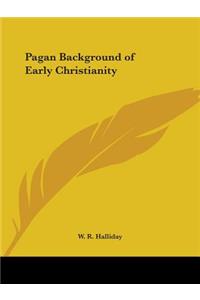 Pagan Background of Early Christianity

W. R. Halliday